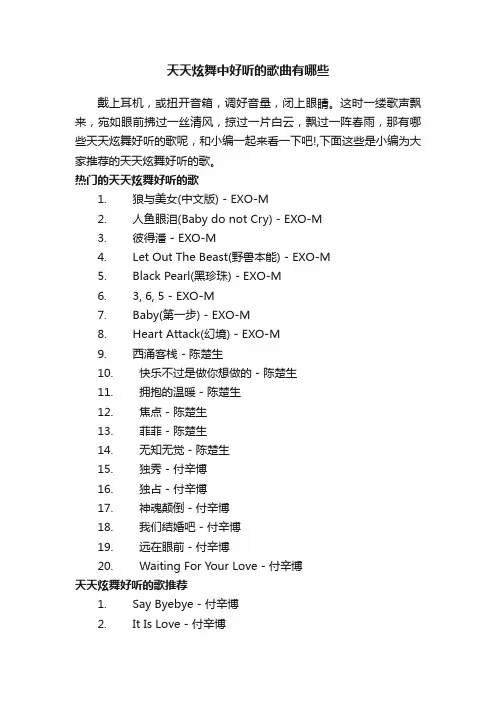 天天炫舞中好听的歌曲有哪些

戴上耳机，或扭开音箱，调好音量，闭上眼睛。这时一缕歌声飘来，宛如眼前拂过一丝清风，掠过一片白云，飘过一阵春雨，那有哪些天天炫舞好听的歌呢，和小编一起来看一下吧!,下面这些是小编为大家推荐的天天炫舞好听的歌。

热门的天天炫舞好听的歌

1. 狼与美女(中文版) - EXO-M
2. 人鱼眼泪(Baby do not Cry) - EXO-M
3. 彼得潘 - EXO-M
4. Let Out The Beast(野兽本能) - EXO-M
5. Black Pearl(黑珍珠) - EXO-M
6. 3, 6, 5 - EXO-M
7. Baby(第一步) - EXO-M
8. Heart Attack(幻境) - EXO-M
9. 西涌客栈 - 陈楚生
10. 快乐不过是做你想做的 - 陈楚生
11. 拥抱的温暖 - 陈楚生
12. 焦点 - 陈楚生
13. 菲菲 - 陈楚生
14. 无知无觉 - 陈楚生
15. 独秀 - 付辛博
16. 独占 - 付辛博
17. 神魂颠倒 - 付辛博
18. 我们结婚吧 - 付辛博
19. 远在眼前 - 付辛博
20. Waiting For Your Love - 付辛博

天天炫舞好听的歌推荐

1. Say Byebye - 付辛博
2. It Is Love - 付辛博